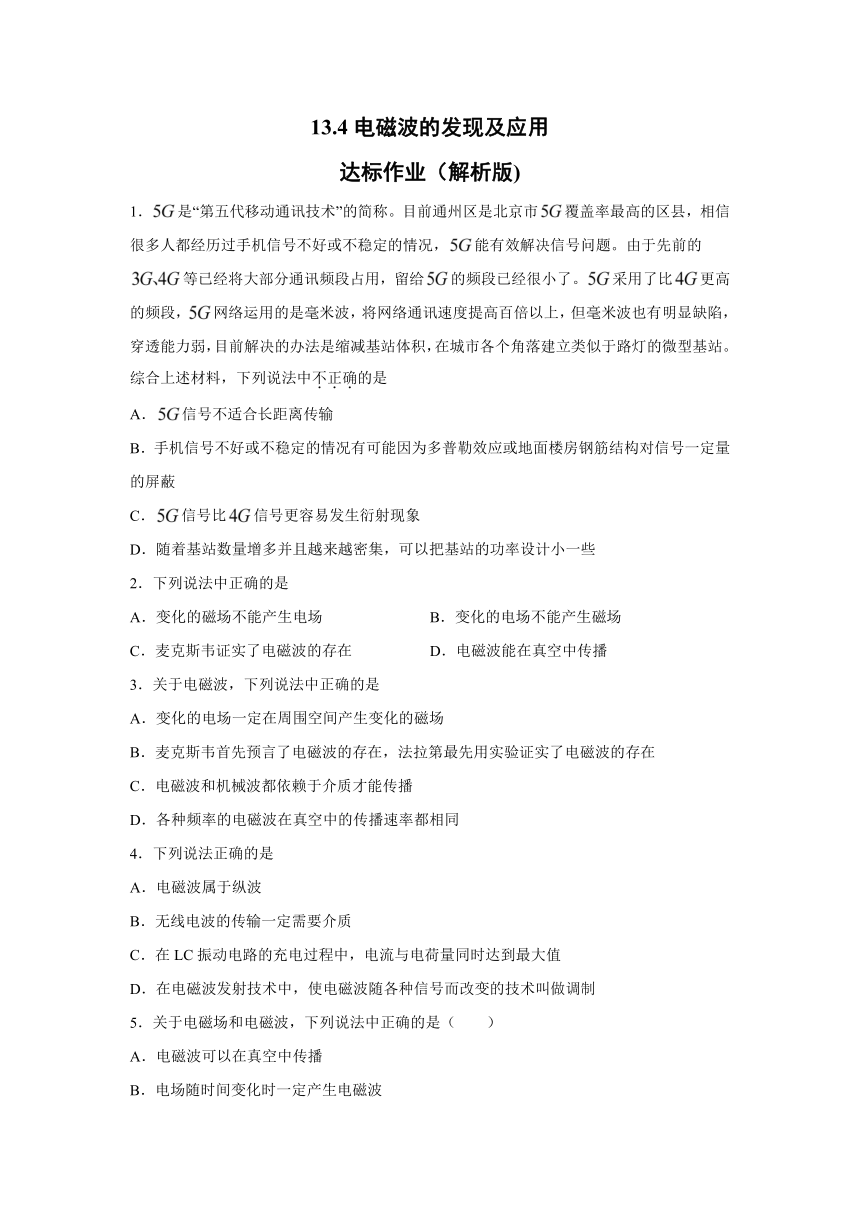 13.4 电磁波的发现及应用

达标作业（解析版)

1．$5G$是“第五代移动通讯技术”的简称。目前通州区是北京市$5G$覆盖率最高的区县，相信很多人都经历过手机信号不好或不稳定的情况，$5G$能有效解决信号问题。由于先前的$3G$、$4G$等已经将大部分通讯频段占用，留给$5G$的频段已经很小了。$5G$采用了比$4G$更高的频段，$5G$网络运用的是毫米波，将网络通讯速度提高百倍以上，但毫米波也有明显缺陷，穿透能力弱，目前解决的办法是缩减基站体积，在城市各个角落建立类似于路灯的微型基站。综合上述材料，下列说法中不正确的是

A．$5G$信号不适合长距离传输

B．手机信号不好或不稳定的情况有可能因为多普勒效应或地面楼房钢筋结构对信号一定量的屏蔽

C．$5G$信号比$4G$信号更容易发生衍射现象

D．随着基站数量增多并且越来越密集，可以把基站的功率设计小一些

2．下列说法中正确的是

A．变化的磁场不能产生电场

B．变化的电场不能产生磁场

C．麦克斯韦证实了电磁波的存在

D．电磁波能在真空中传播

3．关于电磁波，下列说法中正确的是

A．变化的电场一定在周围空间产生变化的磁场

B．麦克斯韦首先预言了电磁波的存在，法拉第最先用实验证实了电磁波的存在

C．电磁波和机械波都依赖于介质才能传播

D．各种频率的电磁波在真空中的传播速率都相同

4．下列说法正确的是

A．电磁波属于纵波

B．无线电波的传输一定需要介质

C．在 LC 振动电路的充电过程中，电流与电荷量同时达到最大值

D．在电磁波发射技术中，使电磁波随各种信号而改变的技术叫做调制

5．关于电磁场和电磁波，下列说法中正确的是（　　）

A．电磁波可以在真空中传播

B．电场随时间变化时一定产生电磁波